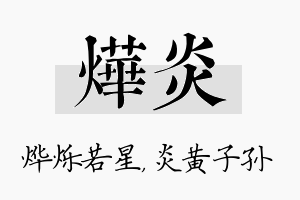 燁炎

烨烁若星，炎黄子孙